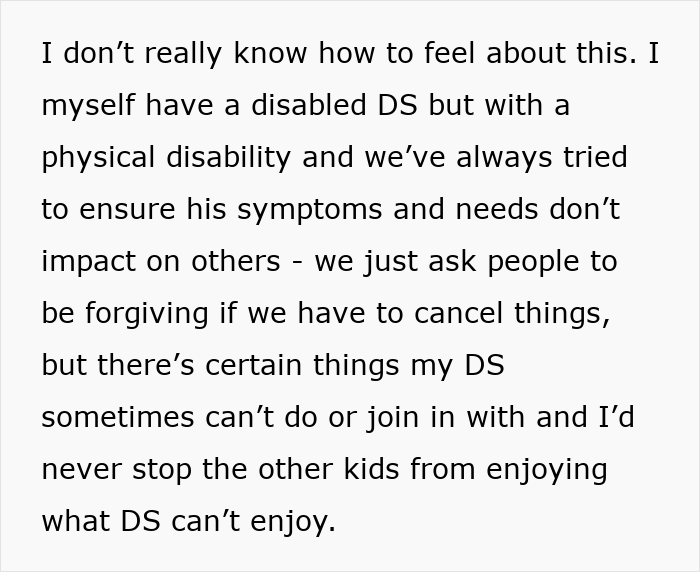 I don't really know how to feel about this. I myself have a disabled DS but with a physical disability and we've always tried to ensure his symptoms and needs don't impact on others - we just ask people to be forgiving if we have to cancel things, but there's certain things my DS sometimes can't do or join in with and I'd never stop the other kids from enjoying what DS can't enjoy.